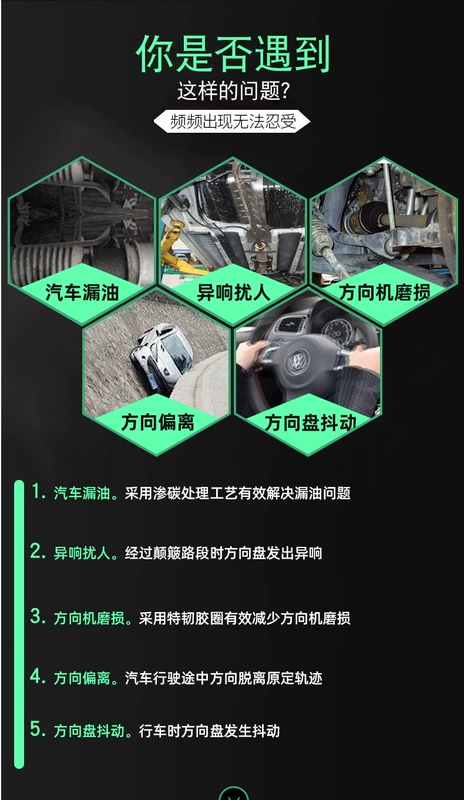 你是否遇到
这样的问题?
频频出现无法忍受

汽车漏油
异响扰人
方向机磨损
方向偏离
方向盘抖动

1. 汽车漏油。采用渗碳处理工艺有效解决漏油问题

2. 异响扰人。经过颠簸路段时方向盘发出异响

3. 方向机磨损。采用特韧胶圈有效减少方向机磨损

4. 方向偏离。汽车行驶途中方向脱离原定轨迹

5. 方向盘抖动。行车时方向盘发生抖动